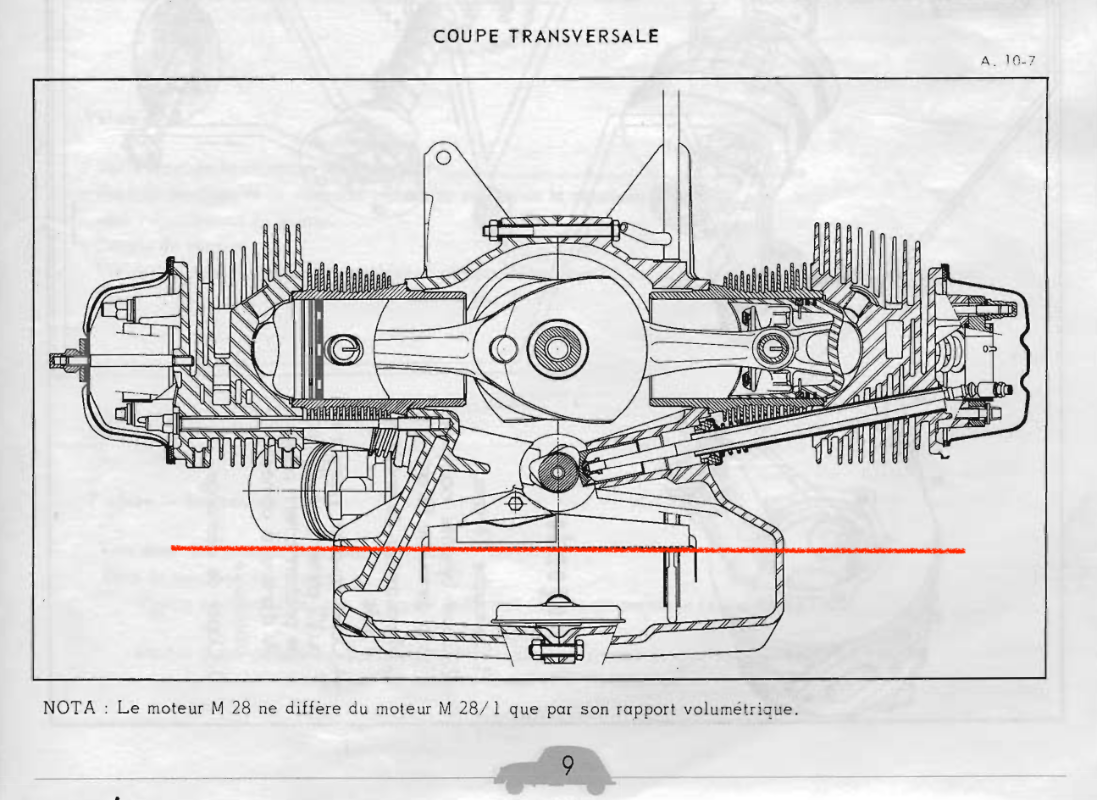 COUPE TRANSVERSALE

A. 10-7

NOTA : Le moteur M 28 ne diffère du moteur M 28/1 que par son rapport volumétrique.

9